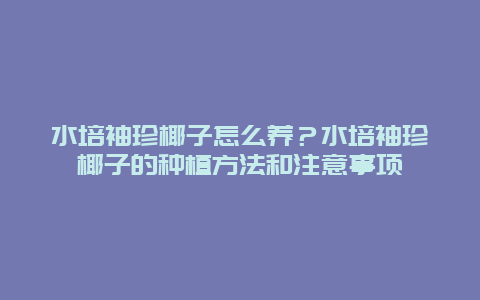 水培袖珍椰子怎么养？水培袖珍椰子的种植方法和注意事项